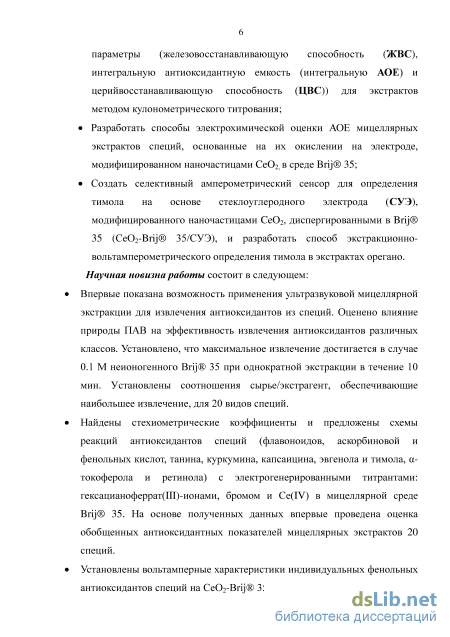 6

параметры (железовосстанавливающую способность (ЖВС), интегральную антиоксидантную емкость (интегральную АОЕ) и церийвосстанавливающую способность (ЦВС)) для экстрактов методом кулонометрического титрования;

• Разработать способы электрохимической оценки АОЕ мицеллярных экстрактов специй, основанные на их окислении на электроде, модифицированном наночастицами $CeO_2$, в среде Brij® 35;

• Создать селективный амперометрический сенсор для определения тимола на основе стеклоуглеродного электрода (СУЭ), модифицированного наночастицами $CeO_2$, диспергированными в Brij® 35 ($CeO_2$-Brij® 35/СУЭ), и разработать способ экстракционно-вольтамперометрического определения тимола в экстрактах орегано.

Научная новизна работы состоит в следующем:

• Впервые показана возможность применения ультразвуковой мицеллярной экстракции для извлечения антиоксидантов из специй. Оценено влияние природы ПАВ на эффективность извлечения антиоксидантов различных классов. Установлено, что максимальное извлечение достигается в случае 0.1 М неионогенного Brij® 35 при однократной экстракции в течение 10 мин. Установлены соотношения сырье/экстрагент, обеспечивающие наибольшее извлечение, для 20 видов специй.

• Найдены стехиометрические коэффициенты и предложены схемы реакций антиоксидантов специй (флавоноидов, аскорбиновой и фенольных кислот, танина, куркумина, капсаицина, эвгенола и тимола, α-токоферола и ретинола) с электрогенерированными титрантами: гексацианоферрат(III)-ионами, бромом и Ce(IV) в мицеллярной среде Brij® 35. На основе полученных данных впервые проведена оценка обобщенных антиоксидантных показателей мицеллярных экстрактов 20 специй.

• Установлены вольтамперные характеристики индивидуальных фенольных антиоксидантов специй на $CeO_2$-Brij® 3:

dsLib.net
библиотека диссертаций